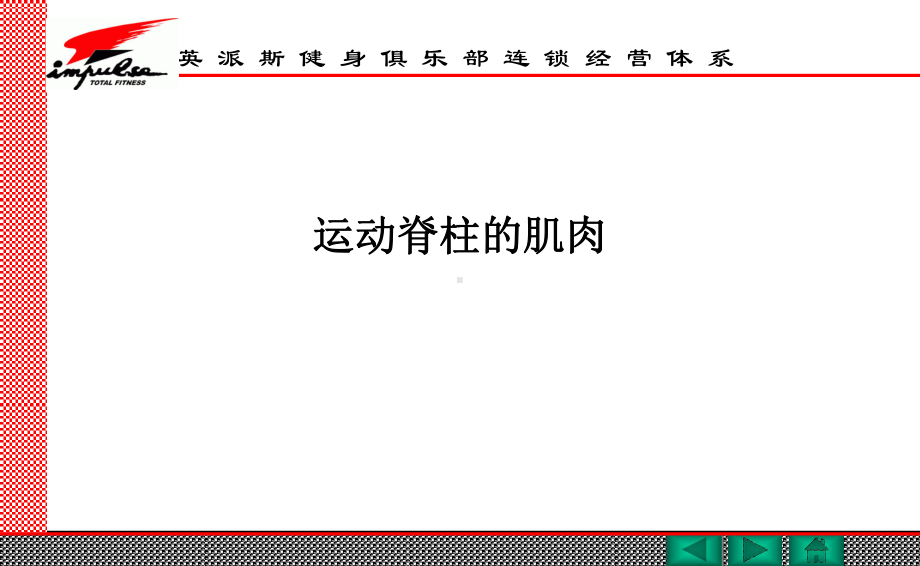 impulse
TOTAL FITNESS

英派斯健身俱乐部连锁经营体系

运动脊柱的肌肉